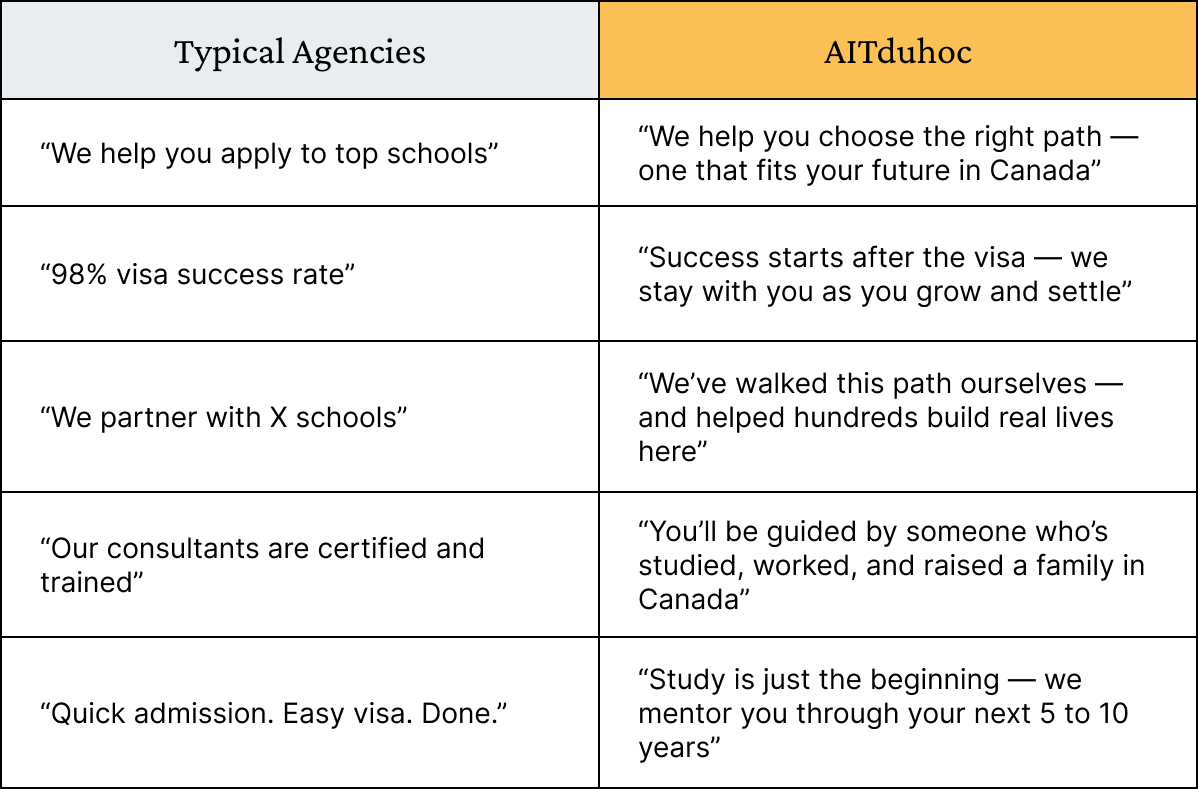 | Typical Agencies | AITduhoc |
|---|---|
| “We help you apply to top schools” | “We help you choose the right path — one that fits your future in Canada” |
| “98% visa success rate” | “Success starts after the visa — we stay with you as you grow and settle” |
| “We partner with X schools” | “We’ve walked this path ourselves — and helped hundreds build real lives here” |
| “Our consultants are certified and trained” | “You’ll be guided by someone who’s studied, worked, and raised a family in Canada” |
| “Quick admission. Easy visa. Done.” | “Study is just the beginning — we mentor you through your next 5 to 10 years” |